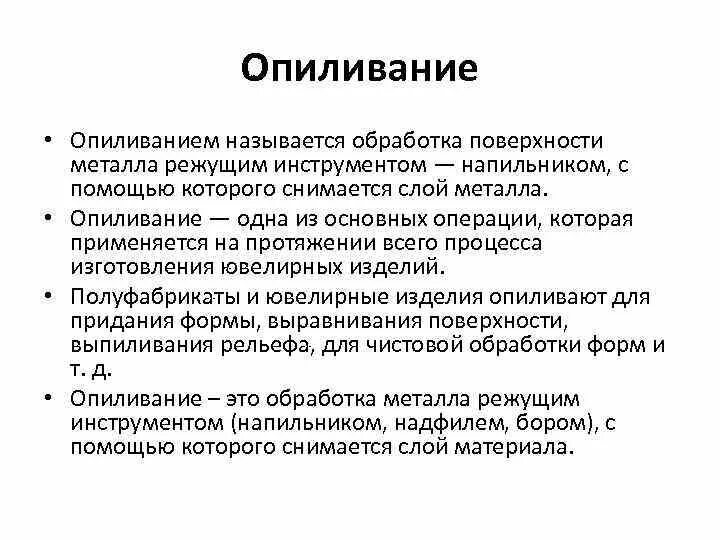 Опиливание

• Опиливанием называется обработка поверхности металла режущим инструментом — напильником, с помощью которого снимается слой металла.
• Опиливание — одна из основных операции, которая применяется на протяжении всего процесса изготовления ювелирных изделий.
• Полуфабрикаты и ювелирные изделия опиливают для придания формы, выравнивания поверхности, выпиливания рельефа, для чистовой обработки форм и т. д.
• Опиливание – это обработка металла режущим инструментом (напильником, надфилем, бором), с помощью которого снимается слой материала.